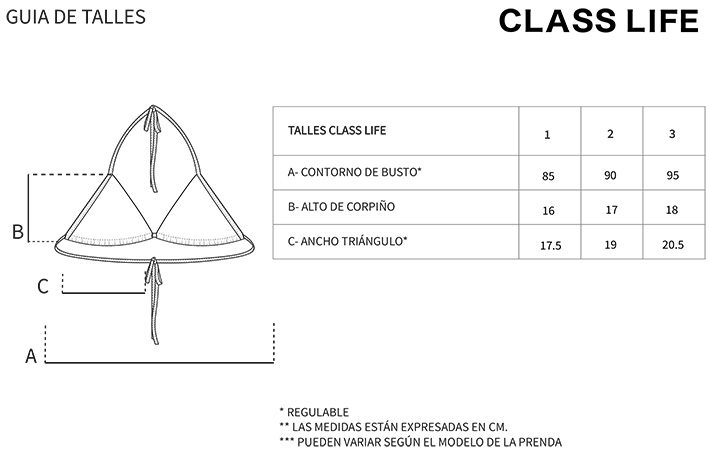 GUIA DE TALLES

CLASS LIFE

B

C

A

| TALLES CLASS LIFE | 1 | 2 | 3 |
|---|---|---|---|
| A- CONTORNO DE BUSTO* | 85 | 90 | 95 |
| B- ALTO DE CORPIÑO | 16 | 17 | 18 |
| C- ANCHO TRIÁNGULO* | 17.5 | 19 | 20.5 |

* REGULABLE
** LAS MEDIDAS ESTÁN EXPRESADAS EN CM.
*** PUEDEN VARIAR SEGÚN EL MODELO DE LA PRENDA